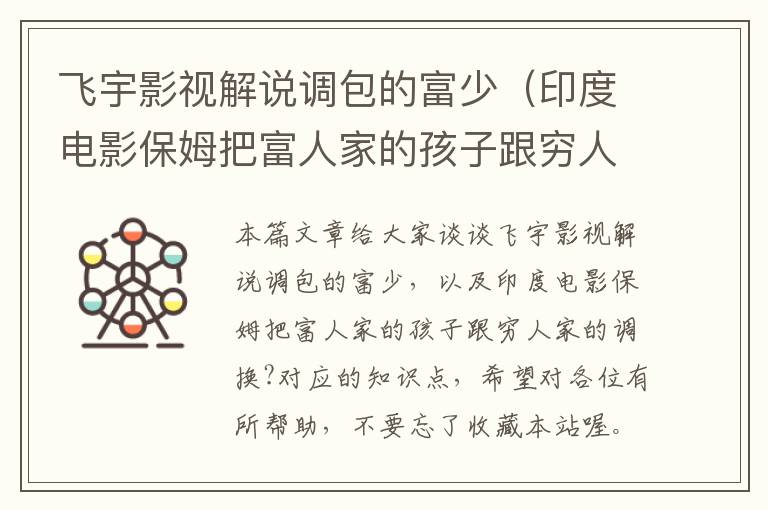 飞宇影视解说调包的富少（印度电影保姆把富人家的孩子跟穷人

本篇文章给大家谈谈飞宇影视解说调包的富少，以及印度电影保姆把富人家的孩子跟穷人家的调换?对应的知识点，希望对各位有所帮助，不要忘了收藏本站喔。